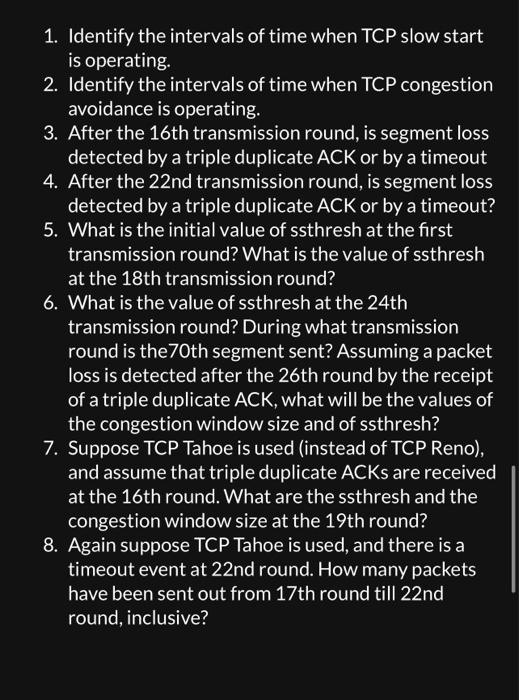 1. Identify the intervals of time when TCP slow start is operating.
2. Identify the intervals of time when TCP congestion avoidance is operating.
3. After the 16th transmission round, is segment loss detected by a triple duplicate ACK or by a timeout
4. After the 22nd transmission round, is segment loss detected by a triple duplicate ACK or by a timeout?
5. What is the initial value of ssthresh at the first transmission round? What is the value of ssthresh at the 18th transmission round?
6. What is the value of ssthresh at the 24th transmission round? During what transmission round is the70th segment sent? Assuming a packet loss is detected after the 26th round by the receipt of a triple duplicate ACK, what will be the values of the congestion window size and of ssthresh?
7. Suppose TCP Tahoe is used (instead of TCP Reno), and assume that triple duplicate ACKs are received at the 16th round. What are the ssthresh and the congestion window size at the 19th round?
8. Again suppose TCP Tahoe is used, and there is a timeout event at 22nd round. How many packets have been sent out from 17th round till 22nd round, inclusive?